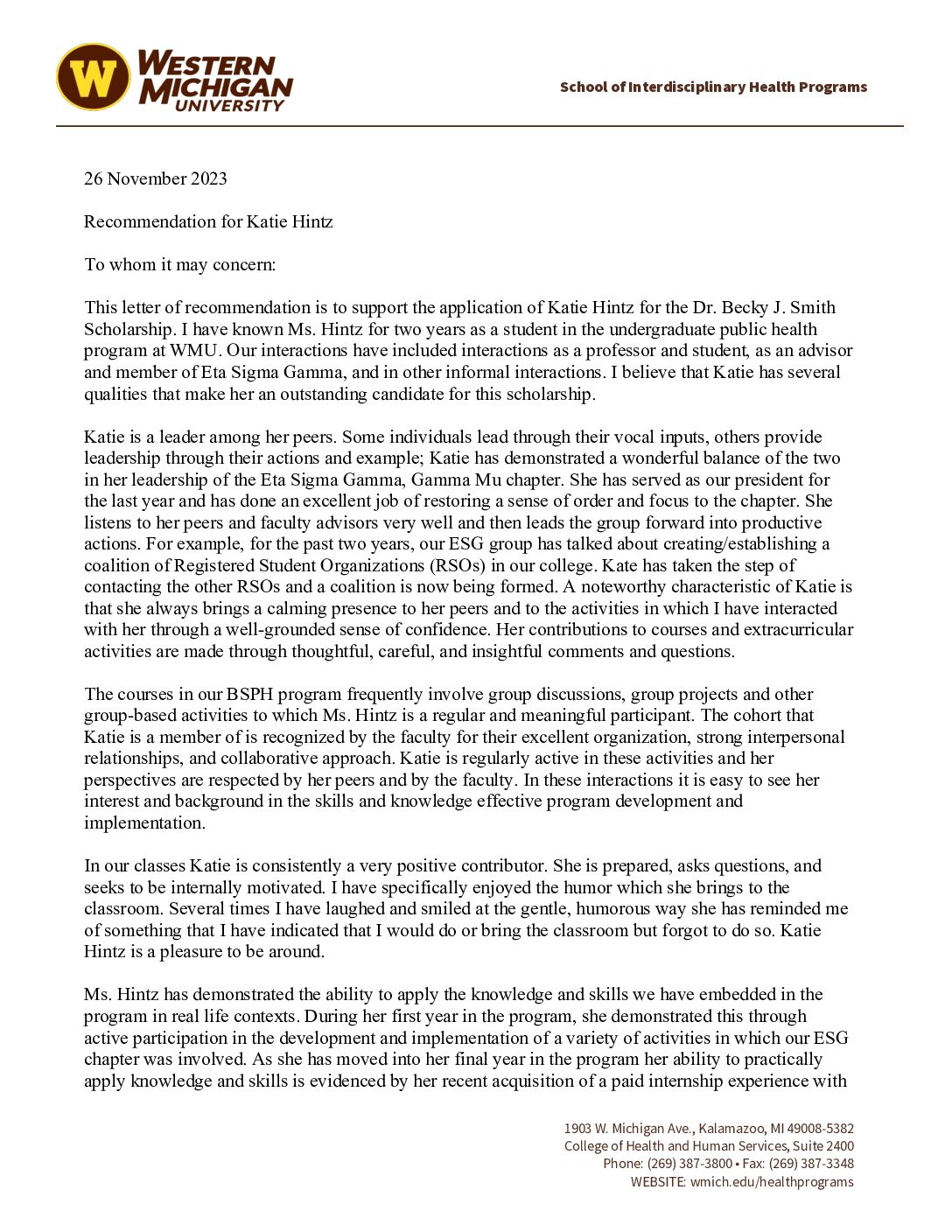 W WESTERN MICHIGAN UNIVERSITY

School of Interdisciplinary Health Programs

26 November 2023

Recommendation for Katie Hintz

To whom it may concern:

This letter of recommendation is to support the application of Katie Hintz for the Dr. Becky J. Smith Scholarship. I have known Ms. Hintz for two years as a student in the undergraduate public health program at WMU. Our interactions have included interactions as a professor and student, as an advisor and member of Eta Sigma Gamma, and in other informal interactions. I believe that Katie has several qualities that make her an outstanding candidate for this scholarship.

Katie is a leader among her peers. Some individuals lead through their vocal inputs, others provide leadership through their actions and example; Katie has demonstrated a wonderful balance of the two in her leadership of the Eta Sigma Gamma, Gamma Mu chapter. She has served as our president for the last year and has done an excellent job of restoring a sense of order and focus to the chapter. She listens to her peers and faculty advisors very well and then leads the group forward into productive actions. For example, for the past two years, our ESG group has talked about creating/establishing a coalition of Registered Student Organizations (RSOs) in our college. Kate has taken the step of contacting the other RSOs and a coalition is now being formed. A noteworthy characteristic of Katie is that she always brings a calming presence to her peers and to the activities in which I have interacted with her through a well-grounded sense of confidence. Her contributions to courses and extracurricular activities are made through thoughtful, careful, and insightful comments and questions.

The courses in our BSPH program frequently involve group discussions, group projects and other group-based activities to which Ms. Hintz is a regular and meaningful participant. The cohort that Katie is a member of is recognized by the faculty for their excellent organization, strong interpersonal relationships, and collaborative approach. Katie is regularly active in these activities and her perspectives are respected by her peers and by the faculty. In these interactions it is easy to see her interest and background in the skills and knowledge effective program development and implementation.

In our classes Katie is consistently a very positive contributor. She is prepared, asks questions, and seeks to be internally motivated. I have specifically enjoyed the humor which she brings to the classroom. Several times I have laughed and smiled at the gentle, humorous way she has reminded me of something that I have indicated that I would do or bring the classroom but forgot to do so. Katie Hintz is a pleasure to be around.

Ms. Hintz has demonstrated the ability to apply the knowledge and skills we have embedded in the program in real life contexts. During her first year in the program, she demonstrated this through active participation in the development and implementation of a variety of activities in which our ESG chapter was involved. As she has moved into her final year in the program her ability to practically apply knowledge and skills is evidenced by her recent acquisition of a paid internship experience with

1903 W. Michigan Ave., Kalamazoo, MI 49008-5382
College of Health and Human Services, Suite 2400
Phone: (269) 387-3800 • Fax: (269) 387-3348
WEBSITE: wmich.edu/healthprograms